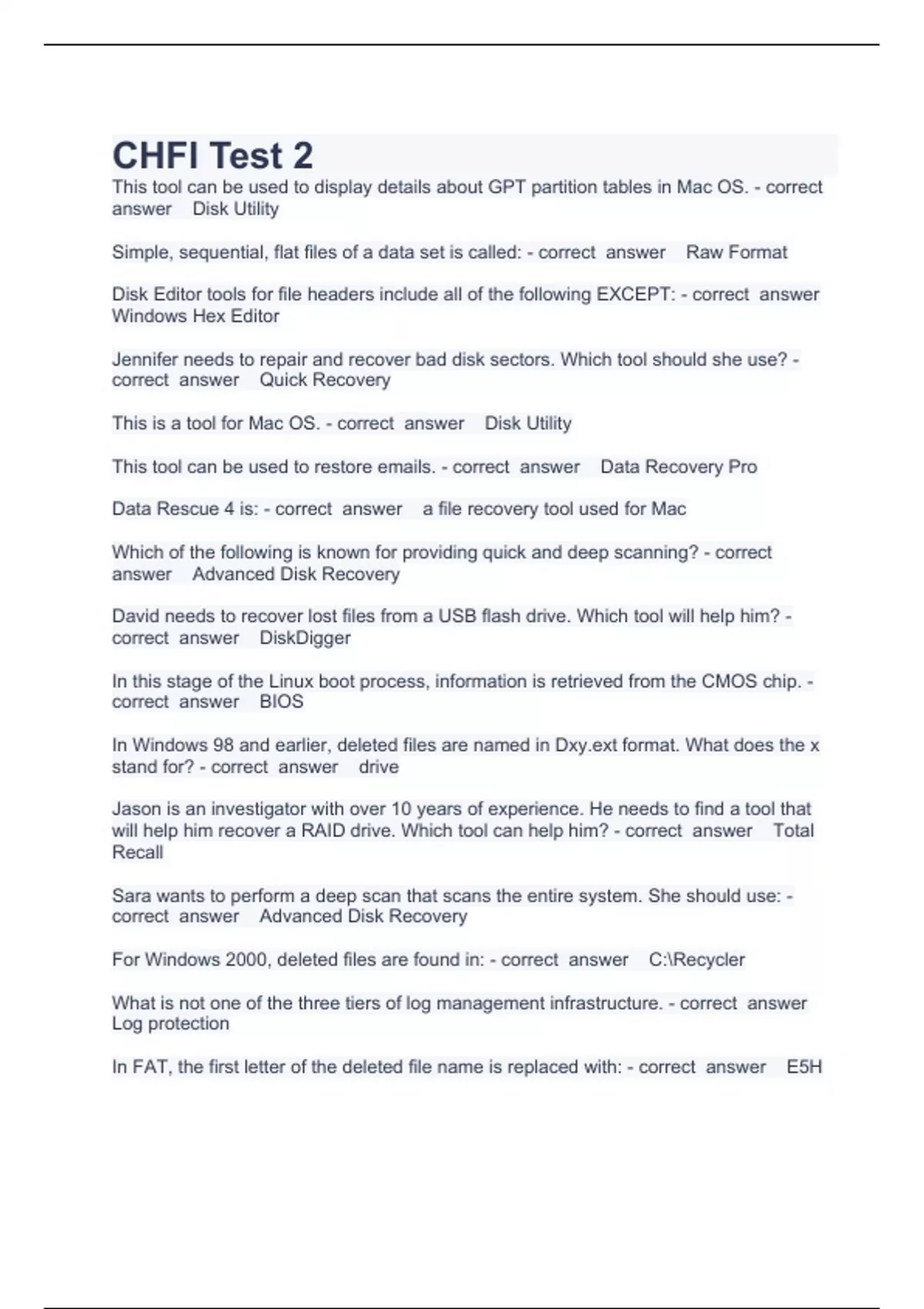 CHFI Test 2

This tool can be used to display details about GPT partition tables in Mac OS. - correct answer Disk Utility

Simple, sequential, flat files of a data set is called: - correct answer Raw Format

Disk Editor tools for file headers include all of the following EXCEPT: - correct answer Windows Hex Editor

Jennifer needs to repair and recover bad disk sectors. Which tool should she use? - correct answer Quick Recovery

This is a tool for Mac OS. - correct answer Disk Utility

This tool can be used to restore emails. - correct answer Data Recovery Pro

Data Rescue 4 is: - correct answer a file recovery tool used for Mac

Which of the following is known for providing quick and deep scanning? - correct answer Advanced Disk Recovery

David needs to recover lost files from a USB flash drive. Which tool will help him? - correct answer DiskDigger

In this stage of the Linux boot process, information is retrieved from the CMOS chip. - correct answer BIOS

In Windows 98 and earlier, deleted files are named in Dxy.ext format. What does the x stand for? - correct answer drive

Jason is an investigator with over 10 years of experience. He needs to find a tool that will help him recover a RAID drive. Which tool can help him? - correct answer Total Recall

Sara wants to perform a deep scan that scans the entire system. She should use: - correct answer Advanced Disk Recovery

For Windows 2000, deleted files are found in: - correct answer C:\Recycler

What is not one of the three tiers of log management infrastructure. - correct answer Log protection

In FAT, the first letter of the deleted file name is replaced with: - correct answer E5H